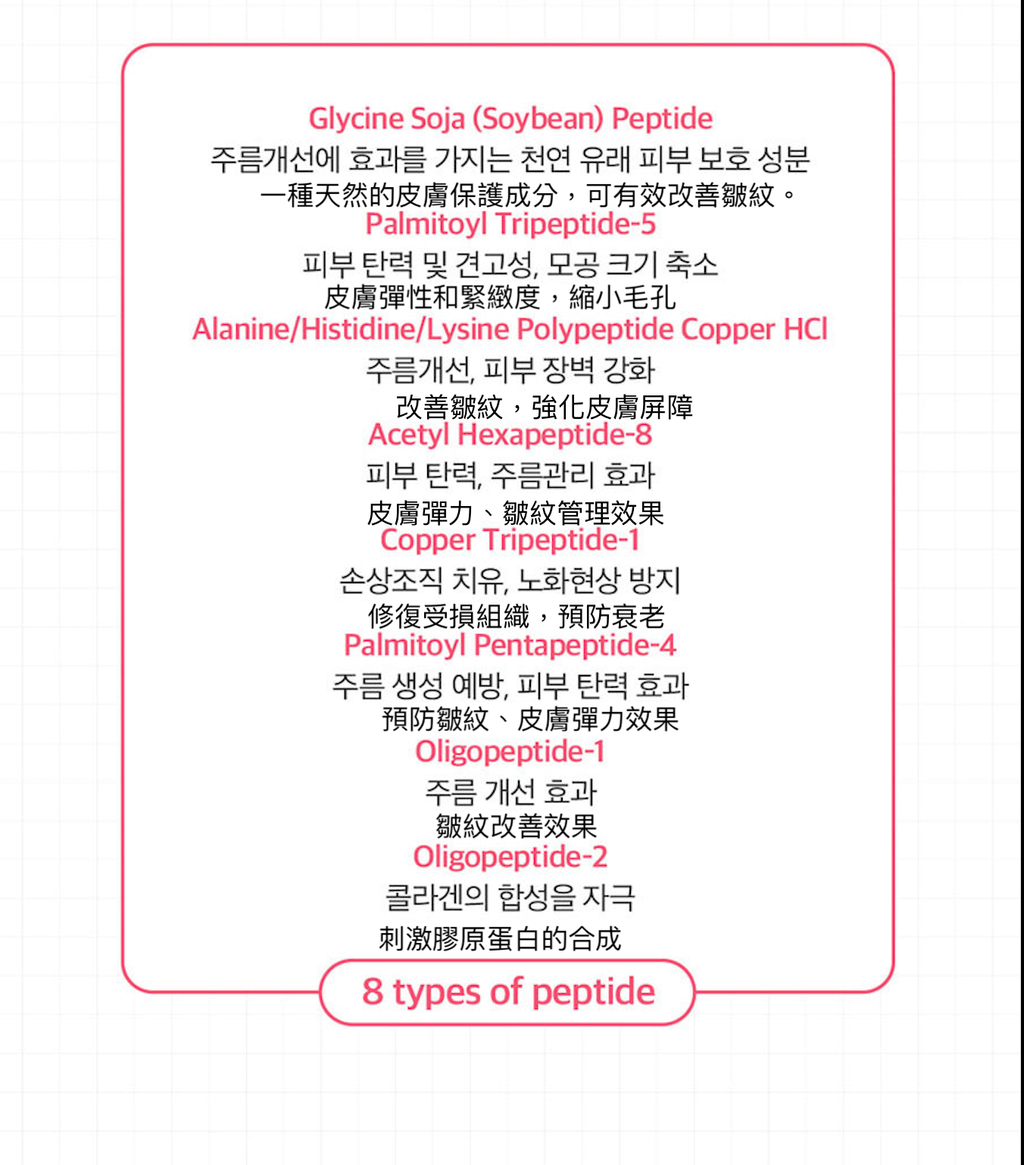 Glycine Soja (Soybean) Peptide
주름개선에 효과를 가지는 천연 유래 피부 보호 성분
一種天然的皮膚保護成分，可有效改善皺紋。

Palmitoyl Tripeptide-5
피부 탄력 및 견고성, 모공 크기 축소
皮膚彈性和緊緻度，縮小毛孔

Alanine/Histidine/Lysine Polypeptide Copper HCl
주름개선, 피부 장벽 강화
改善皺紋，強化皮膚屏障

Acetyl Hexapeptide-8
피부 탄력, 주름관리 효과
皮膚彈力、皺紋管理效果

Copper Tripeptide-1
손상조직 치유, 노화현상 방지
修復受損組織，預防衰老

Palmitoyl Pentapeptide-4
주름 생성 예방, 피부 탄력 효과
預防皺紋、皮膚彈力效果

Oligopeptide-1
주름 개선 효과
皺紋改善效果

Oligopeptide-2
콜라겐의 합성을 자극
刺激膠原蛋白的合成

8 types of peptide